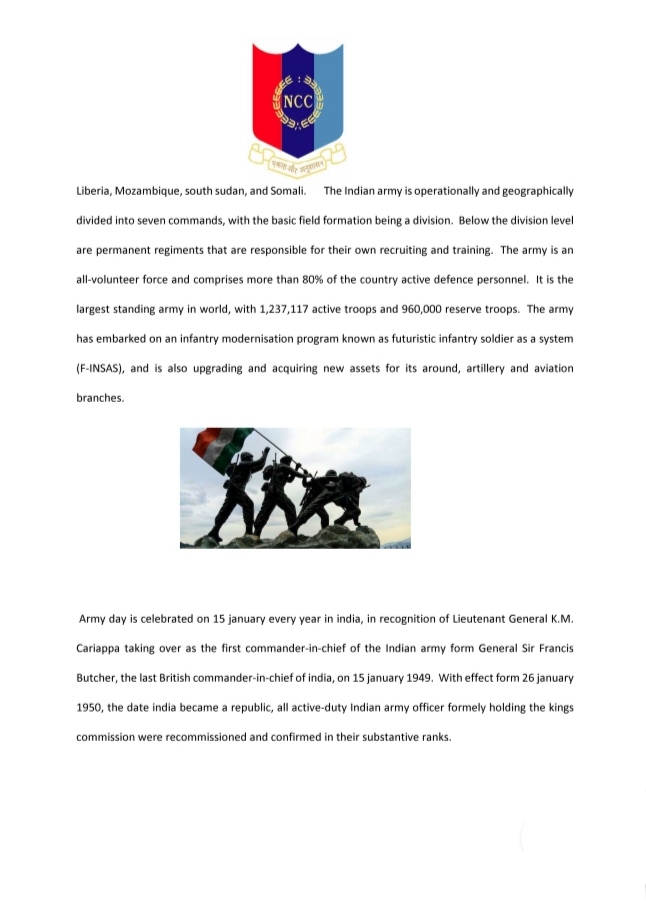 NCC

एकता और अनुशासन

Liberia, Mozambique, south sudan, and Somali. The Indian army is operationally and geographically divided into seven commands, with the basic field formation being a division. Below the division level are permanent regiments that are responsible for their own recruiting and training. The army is an all-volunteer force and comprises more than 80% of the country active defence personnel. It is the largest standing army in world, with 1,237,117 active troops and 960,000 reserve troops. The army has embarked on an infantry modernisation program known as futuristic infantry soldier as a system (F-INSAS), and is also upgrading and acquiring new assets for its around, artillery and aviation branches.

Army day is celebrated on 15 january every year in india, in recognition of Lieutenant General K.M. Cariappa taking over as the first commander-in-chief of the Indian army form General Sir Francis Butcher, the last British commander-in-chief of india, on 15 january 1949. With effect form 26 january 1950, the date india became a republic, all active-duty Indian army officer formely holding the kings commission were recommissioned and confirmed in their substantive ranks.